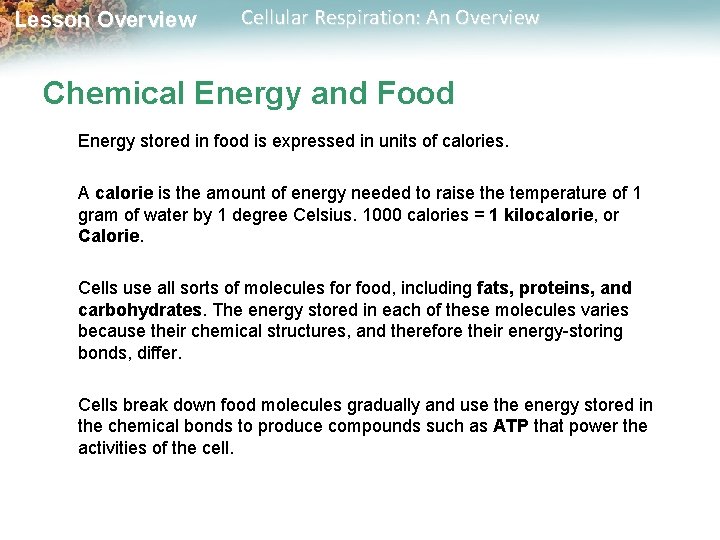 Lesson Overview Cellular Respiration: An Overview

Chemical Energy and Food

Energy stored in food is expressed in units of calories.

A calorie is the amount of energy needed to raise the temperature of 1 gram of water by 1 degree Celsius. 1000 calories = 1 kilocalorie, or Calorie.

Cells use all sorts of molecules for food, including fats, proteins, and carbohydrates. The energy stored in each of these molecules varies because their chemical structures, and therefore their energy-storing bonds, differ.

Cells break down food molecules gradually and use the energy stored in the chemical bonds to produce compounds such as ATP that power the activities of the cell.